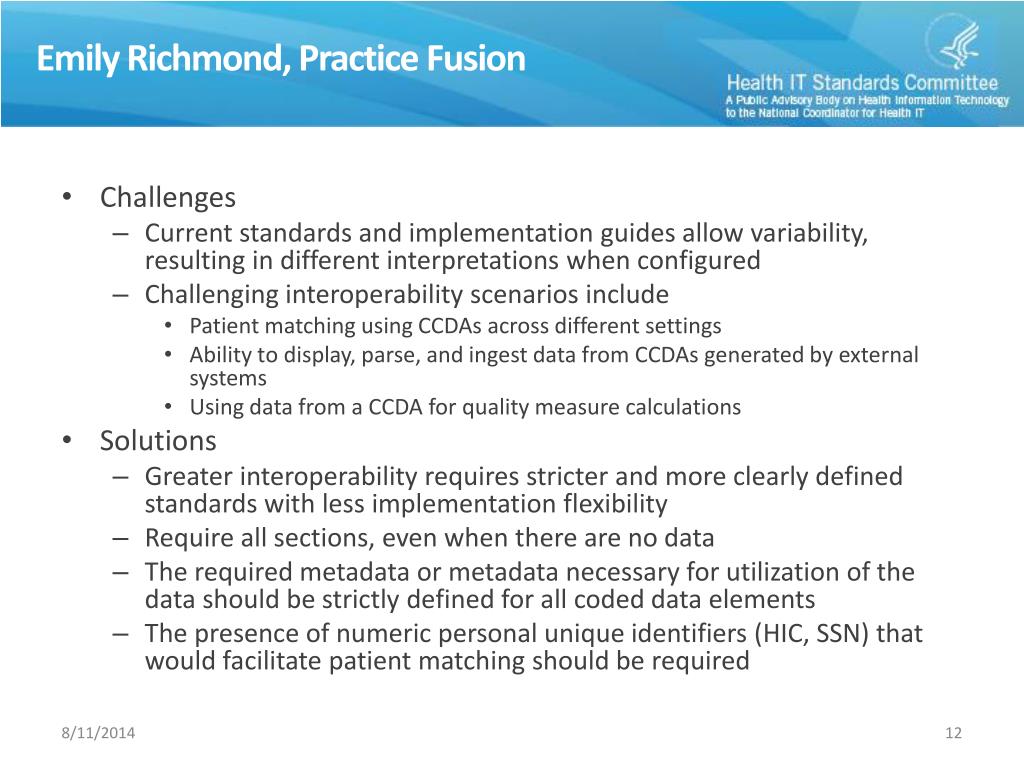 Emily Richmond, Practice Fusion

Health IT Standards Committee
A Public Advisory Body on Health Information Technology to the National Coordinator for Health IT

• Challenges
– Current standards and implementation guides allow variability, resulting in different interpretations when configured
– Challenging interoperability scenarios include
• Patient matching using CCDAs across different settings
• Ability to display, parse, and ingest data from CCDAs generated by external systems
• Using data from a CCDA for quality measure calculations
• Solutions
– Greater interoperability requires stricter and more clearly defined standards with less implementation flexibility
– Require all sections, even when there are no data
– The required metadata or metadata necessary for utilization of the data should be strictly defined for all coded data elements
– The presence of numeric personal unique identifiers (HIC, SSN) that would facilitate patient matching should be required

8/11/2014

12